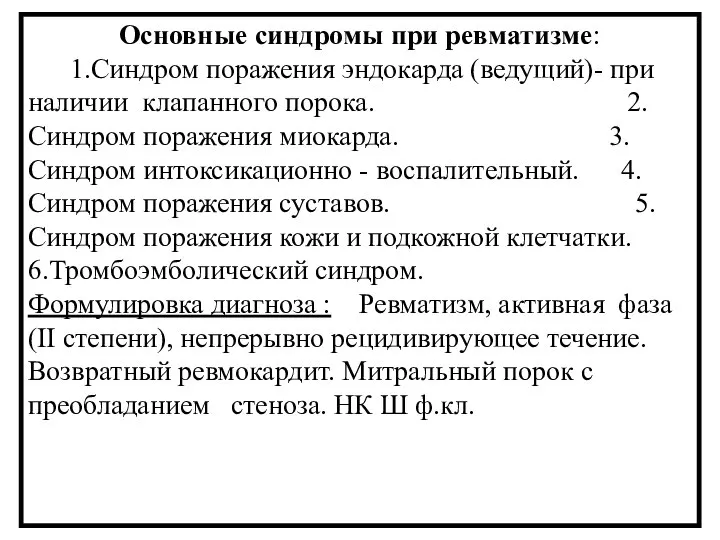 Основные синдромы при ревматизме:

1.Синдром поражения эндокарда (ведущий)- при наличии клапанного порока. 2. Синдром поражения миокарда. 3. Синдром интоксикационно - воспалительный. 4. Синдром поражения суставов. 5. Синдром поражения кожи и подкожной клетчатки. 6.Тромбоэмболический синдром.

Формулировка диагноза : Ревматизм, активная фаза (II степени), непрерывно рецидивирующее течение. Возвратный ревмокардит. Митральный порок с преобладанием стеноза. НК Ш ф.кл.